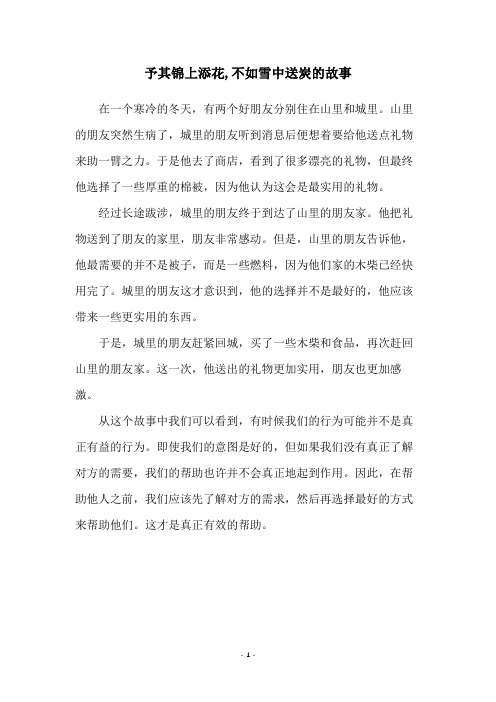 予其锦上添花,不如雪中送炭的故事

在一个寒冷的冬天，有两个好朋友分别住在山里和城里。山里的朋友突然生病了，城里的朋友听到消息后便想着要给他送点礼物来助一臂之力。于是他去了商店，看到了很多漂亮的礼物，但最终他选择了一些厚重的棉被，因为他认为这会是最实用的礼物。

经过长途跋涉，城里的朋友终于到达了山里的朋友家。他把礼物送到了朋友的家里，朋友非常感动。但是，山里的朋友告诉他，他最需要的并不是被子，而是一些燃料，因为他们家的木柴已经快用完了。城里的朋友这才意识到，他的选择并不是最好的，他应该带来一些更实用的东西。

于是，城里的朋友赶紧回城，买了一些木柴和食品，再次赶回山里的朋友家。这一次，他送出的礼物更加实用，朋友也更加感激。

从这个故事中我们可以看到，有时候我们的行为可能并不是真正有益的行为。即使我们的意图是好的，但如果我们没有真正了解对方的需要，我们的帮助也许并不会真正地起到作用。因此，在帮助他人之前，我们应该先了解对方的需求，然后再选择最好的方式来帮助他们。这才是真正有效的帮助。

- 1 -